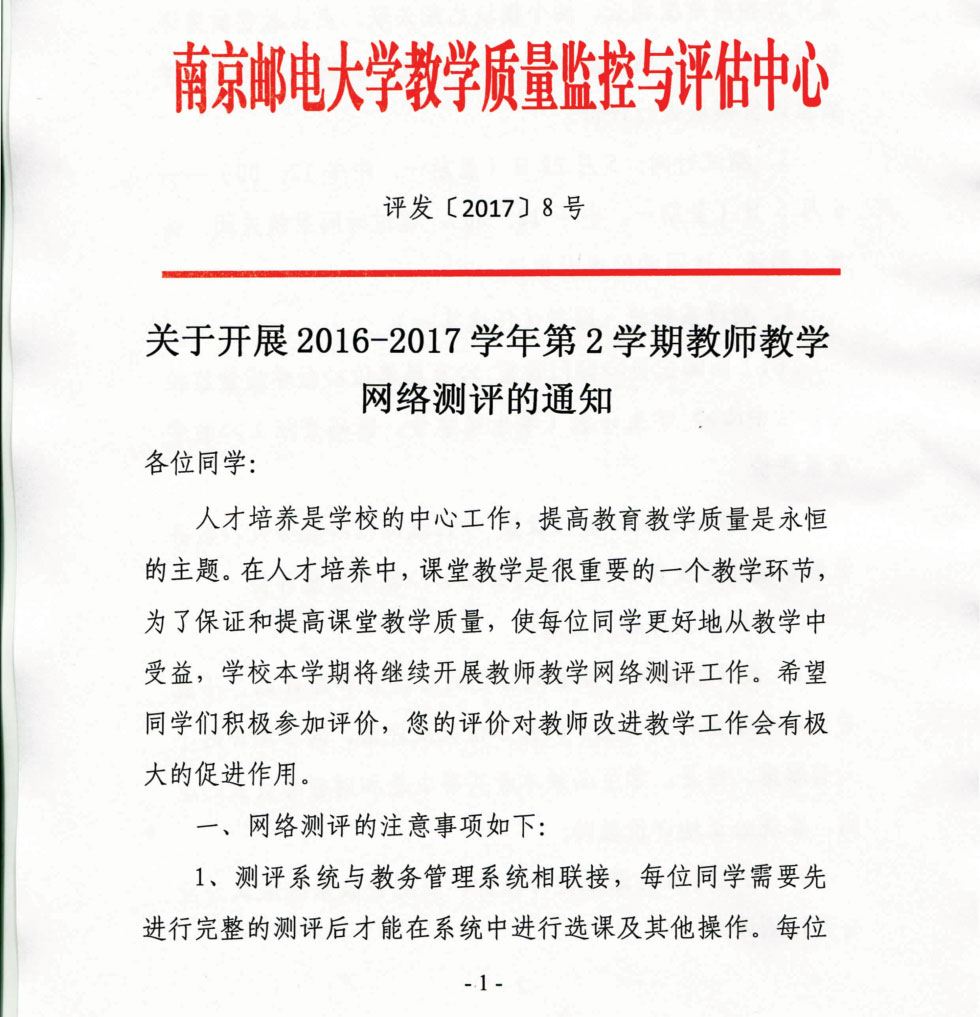 南京邮电大学教学质量监控与评估中心

评发〔2017〕8 号

关于开展 2016-2017 学年第 2 学期教师教学网络测评的通知

各位同学:

人才培养是学校的中心工作，提高教育教学质量是永恒的主题。在人才培养中，课堂教学是很重要的一个教学环节，为了保证和提高课堂教学质量，使每位同学更好地从教学中受益，学校本学期将继续开展教师教学网络测评工作。希望同学们积极参加评价，您的评价对教师改进教学工作会有极大的促进作用。

一、网络测评的注意事项如下:

1、测评系统与教务管理系统相联接，每位同学需要先进行完整的测评后才能在系统中进行选课及其他操作。每位

- 1 -